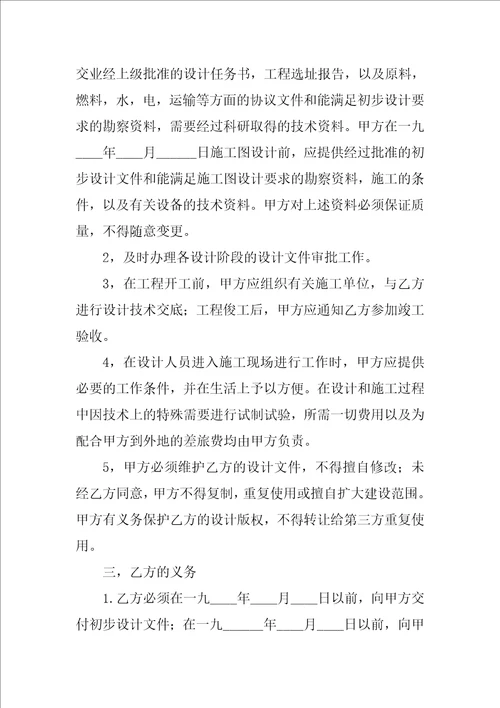 交业经上级批准的设计任务书，工程选址报告，以及原料，燃料，水，电，运输等方面的协议文件和能满足初步设计要求的勘察资料，需要经过科研取得的技术资料。甲方在一九____年____月______日施工图设计前，应提供经过批准的初步设计文件和能满足施工图设计要求的勘察资料，施工的条件，以及有关设备的技术资料。甲方对上述资料必须保证质量，不得随意变更。

2，及时办理各设计阶段的设计文件审批工作。

3，在工程开工前，甲方应组织有关施工单位，与乙方进行设计技术交底；工程俊工后，甲方应通知乙方参加竣工验收。

4，在设计人员进入施工现场进行工作时，甲方应提供必要的工作条件，并在生活上予以方便。在设计和施工过程中因技术上的特殊需要进行试制试验，所需一切费用以及为配合甲方到外地的差旅费均由甲方负责。

5，甲方必须维护乙方的设计文件，不得擅自修改；未经乙方同意，甲方不得复制，重复使用或擅自扩大建设范围。甲方有义务保护乙方的设计版权，不得转让给第三方重复使用。

三，乙方的义务

1.乙方必须在一九____年____月____日以前，向甲方交付初步设计文件；在一九______年____月____日以前，向甲